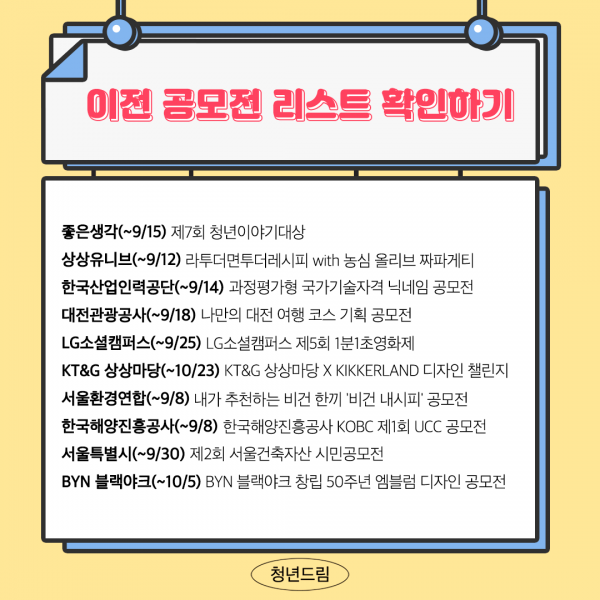 이전 공모전 리스트 확인하기

좋은생각(~9/15) 제7회 청년이야기대상
상상유니브(~9/12) 라투더면투더레시피 with 농심 올리브 짜파게티
한국산업인력공단(~9/14) 과정평가형 국가기술자격 닉네임 공모전
대전관광공사(~9/18) 나만의 대전 여행 코스 기획 공모전
LG소셜캠퍼스(~9/25) LG소셜캠퍼스 제5회 1분1초영화제
KT&G 상상마당(~10/23) KT&G 상상마당 X KIKKERLAND 디자인 챌린지
서울환경연합(~9/8) 내가 추천하는 비건 한끼 '비건 내시피' 공모전
한국해양진흥공사(~9/8) 한국해양진흥공사 KOBC 제1회 UCC 공모전
서울특별시(~9/30) 제2회 서울건축자산 시민공모전
BYN 블랙야크(~10/5) BYN 블랙야크 창립 50주년 엠블럼 디자인 공모전

청년드림